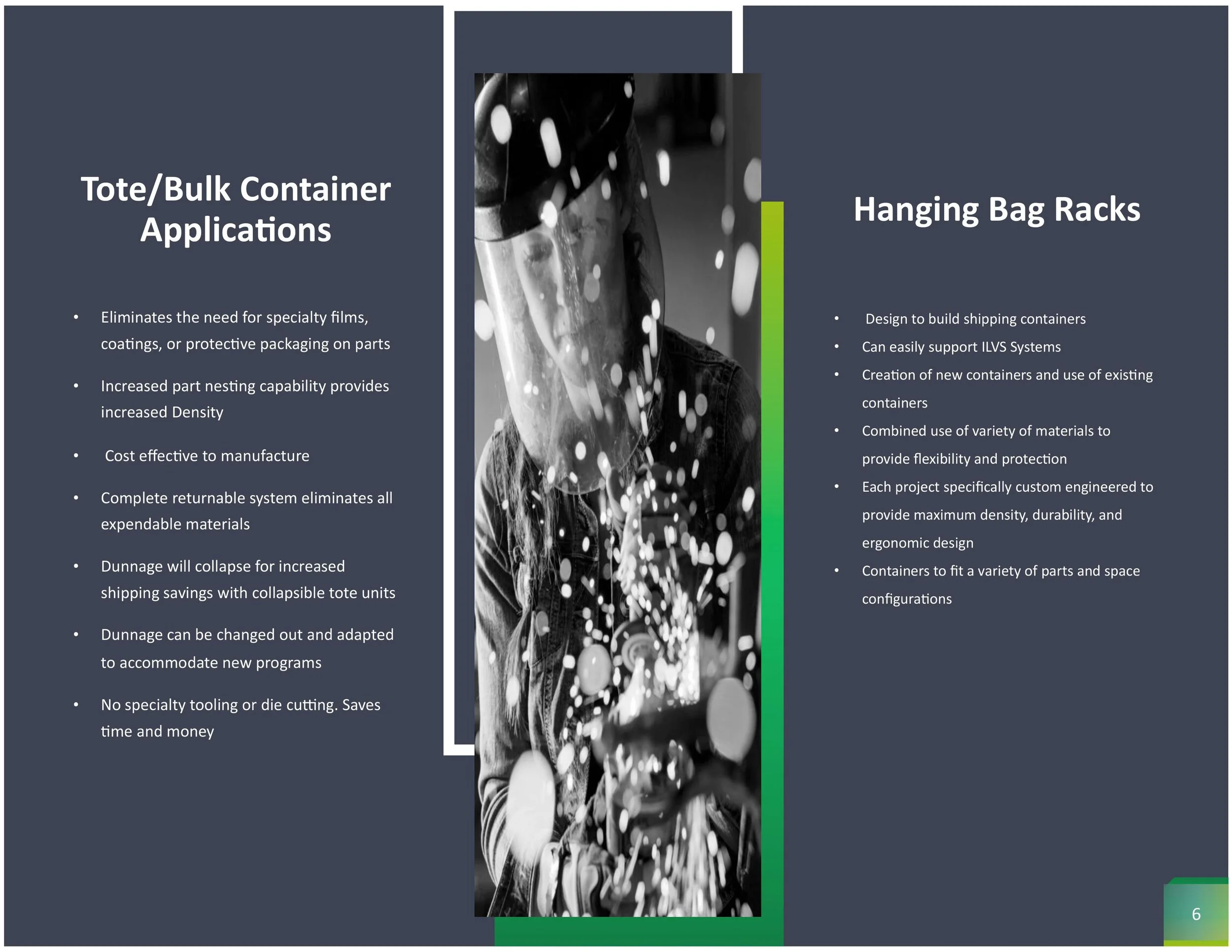 Tote/Bulk Container Applications

• Eliminates the need for specialty films, coatings, or protective packaging on parts
• Increased part nesting capability provides increased Density
• Cost effective to manufacture
• Complete returnable system eliminates all expendable materials
• Dunnage will collapse for increased shipping savings with collapsible tote units
• Dunnage can be changed out and adapted to accommodate new programs
• No specialty tooling or die cutting. Saves time and money

Hanging Bag Racks

• Design to build shipping containers
• Can easily support ILVS Systems
• Creation of new containers and use of existing containers
• Combined use of variety of materials to provide flexibility and protection
• Each project specifically custom engineered to provide maximum density, durability, and ergonomic design
• Containers to fit a variety of parts and space configurations

6